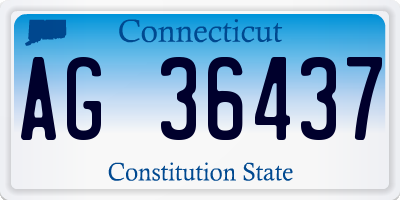 Connecticut

AG 36437

Constitution State